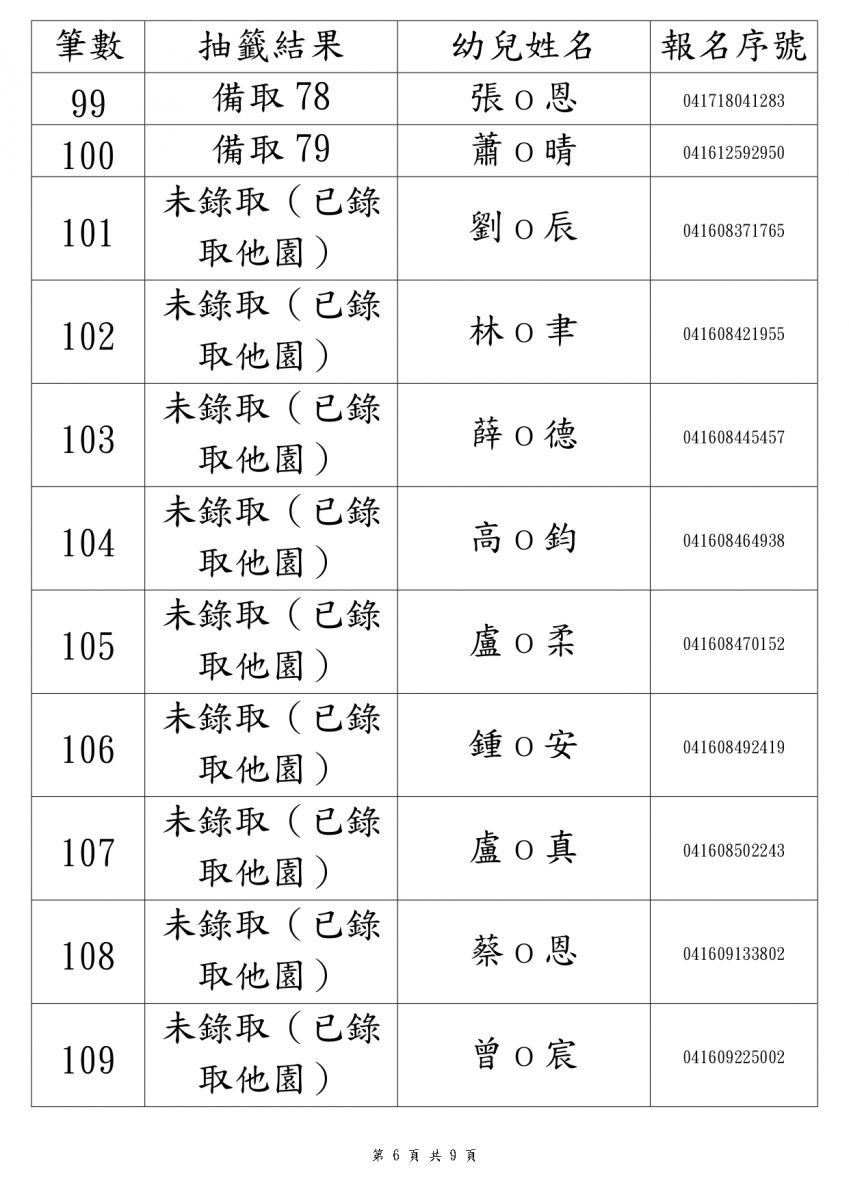 | 筆數 | 抽籤結果 | 幼兒姓名 | 報名序號 |
|---|---|---|---|
| 99 | 備取 78 | 張 O 恩 | 041718041283 |
| 100 | 備取 79 | 蕭 O 晴 | 041612592950 |
| 101 | 未錄取（已錄取他園） | 劉 O 辰 | 041608371765 |
| 102 | 未錄取（已錄取他園） | 林 O 聿 | 041608421955 |
| 103 | 未錄取（已錄取他園） | 薛 O 德 | 041608445457 |
| 104 | 未錄取（已錄取他園） | 高 O 鈞 | 041608464938 |
| 105 | 未錄取（已錄取他園） | 盧 O 柔 | 041608470152 |
| 106 | 未錄取（已錄取他園） | 鍾 O 安 | 041608492419 |
| 107 | 未錄取（已錄取他園） | 盧 O 真 | 041608502243 |
| 108 | 未錄取（已錄取他園） | 蔡 O 恩 | 041609133802 |
| 109 | 未錄取（已錄取他園） | 曾 O 宸 | 041609225002 |

第 6 頁 共 9 頁